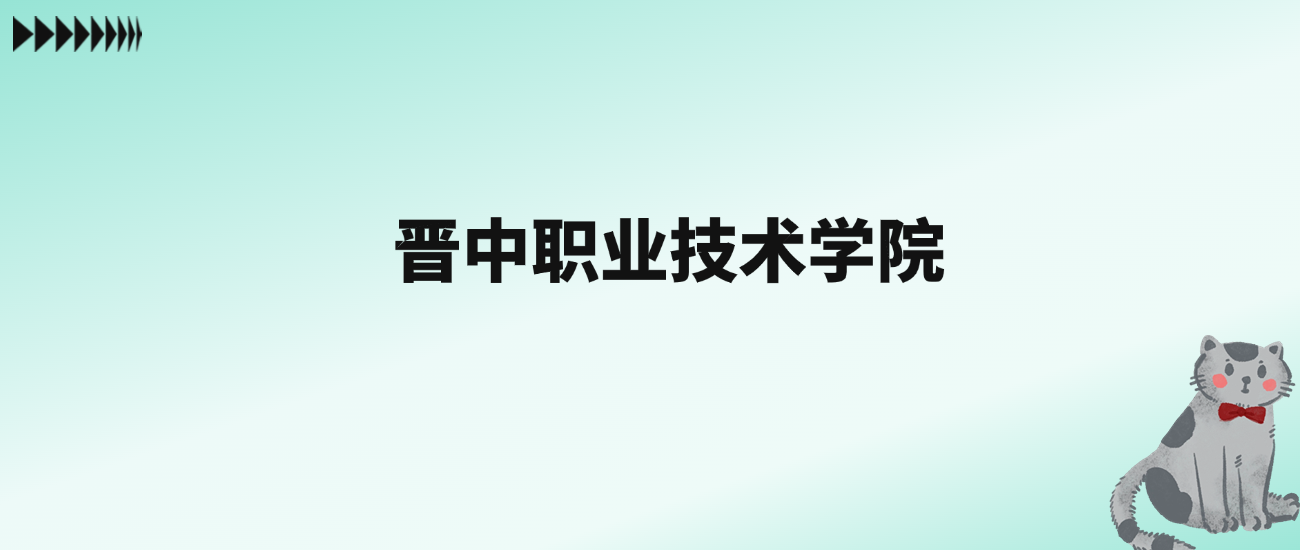 晋中职业技术学院